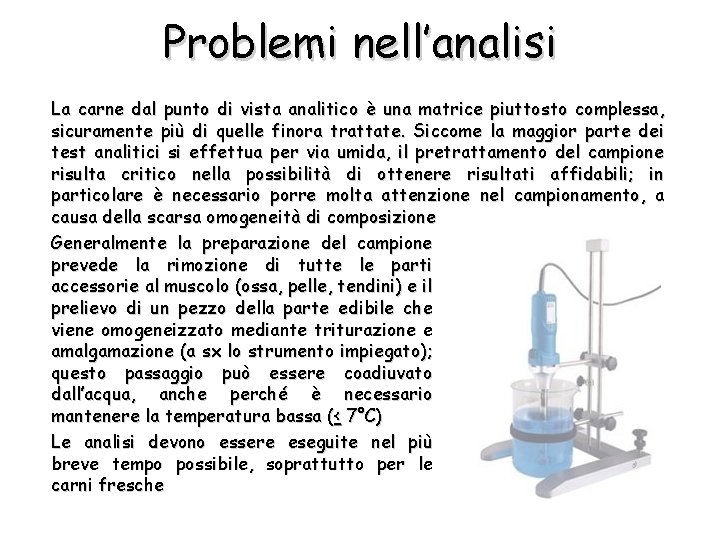 Problemi nell'analisi

La carne dal punto di vista analitico è una matrice piuttosto complessa, sicuramente più di quelle finora trattate. Siccome la maggior parte dei test analitici si effettua per via umida, il pretrattamento del campione risulta critico nella possibilità di ottenere risultati affidabili; in particolare è necessario porre molta attenzione nel campionamento, a causa della scarsa omogeneità di composizione

Generalmente la preparazione del campione prevede la rimozione di tutte le parti accessorie al muscolo (ossa, pelle, tendini) e il prelievo di un pezzo della parte edibile che viene omogeneizzato mediante triturazione e amalgamazione (a sx lo strumento impiegato); questo passaggio può essere coadiuvato dall'acqua, anche perché è necessario mantenere la temperatura bassa ($\leq$ 7°C)

Le analisi devono essere eseguite nel più breve tempo possibile, soprattutto per le carni fresche